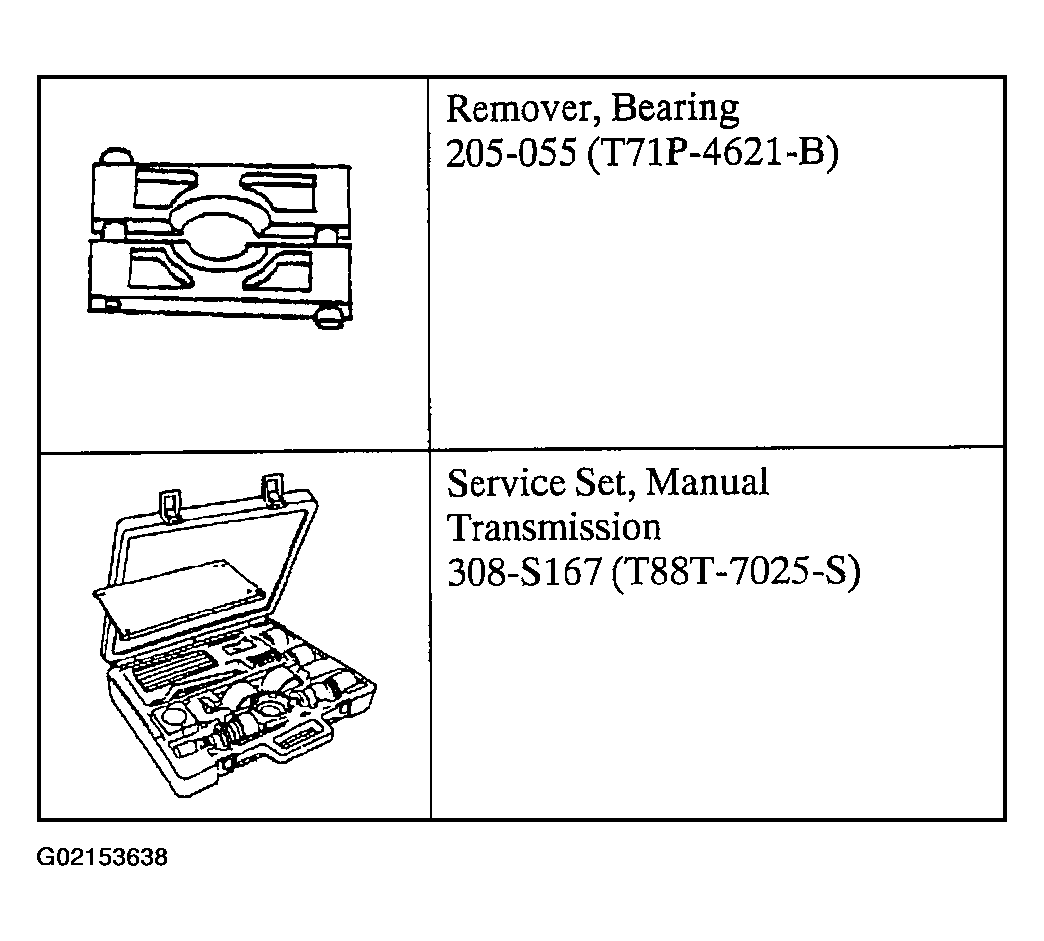 |  |  |
|---|---|
|  | Remover, Bearing 205-055 (T71P-4621-B) |
|  | Service Set, Manual Transmission 308-S167 (T88T-7025-S) |

G02153638